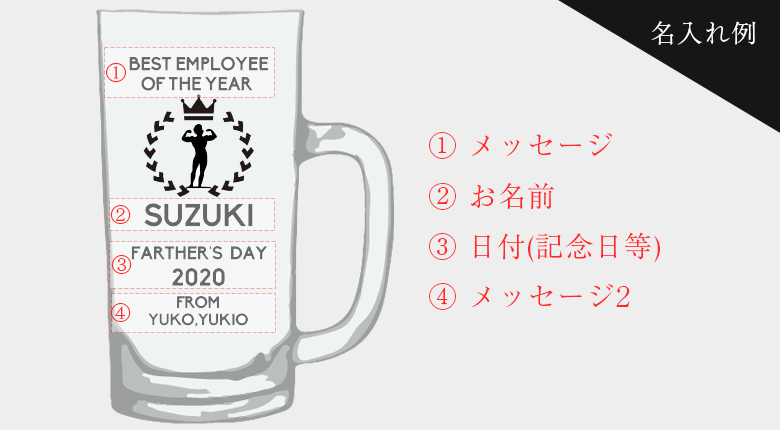 名入れ例

① BEST EMPLOYEE OF THE YEAR

② SUZUKI

③ FARTHER'S DAY 2020

④ FROM YUKO,YUKIO

① メッセージ

② お名前

③ 日付(記念日等)

④ メッセージ2